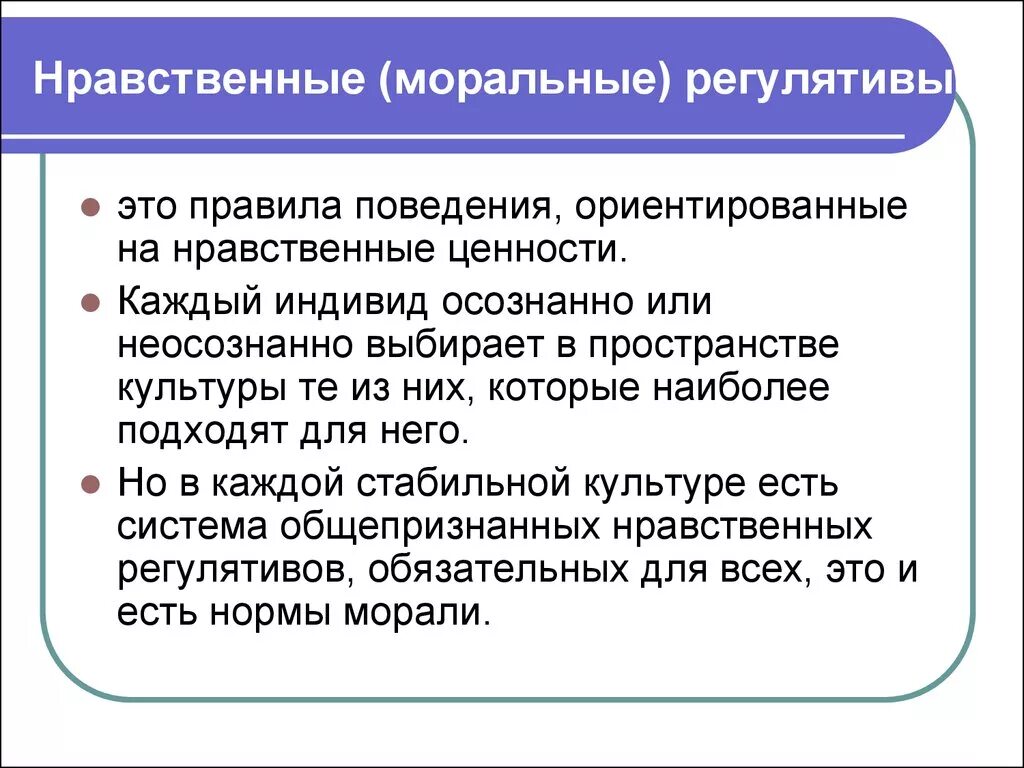 Нравственные (моральные) регулятивы

это правила поведения, ориентированные на нравственные ценности.

Каждый индивид осознанно или неосознанно выбирает в пространстве культуры те из них, которые наиболее подходят для него.

Но в каждой стабильной культуре есть система общепризнанных нравственных регулятивов, обязательных для всех, это и есть нормы морали.